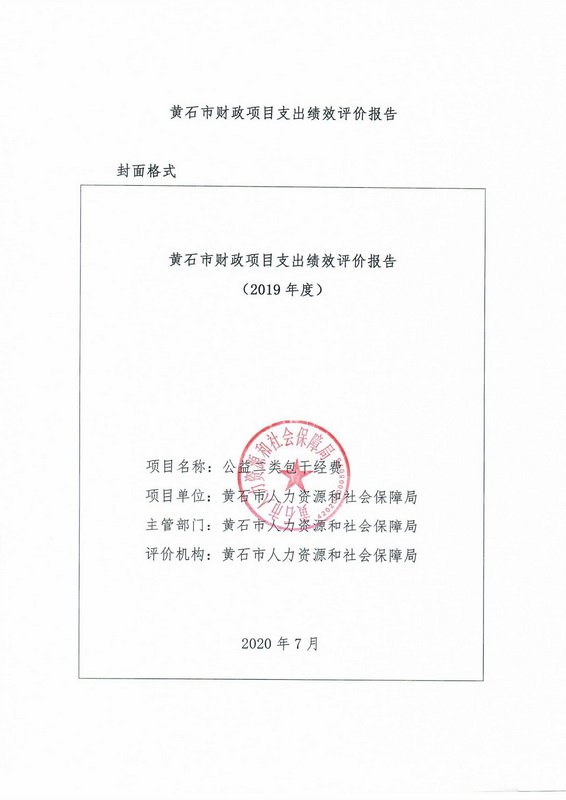 黄石市财政项目支出绩效评价报告

封面格式

黄石市财政项目支出绩效评价报告
（2019 年度）

黄石市人力资源和社会保障局

项目名称：公益三类包干经费
项目单位：黄石市人力资源和社会保障局
主管部门：黄石市人力资源和社会保障局
评价机构：黄石市人力资源和社会保障局

2020 年 7 月